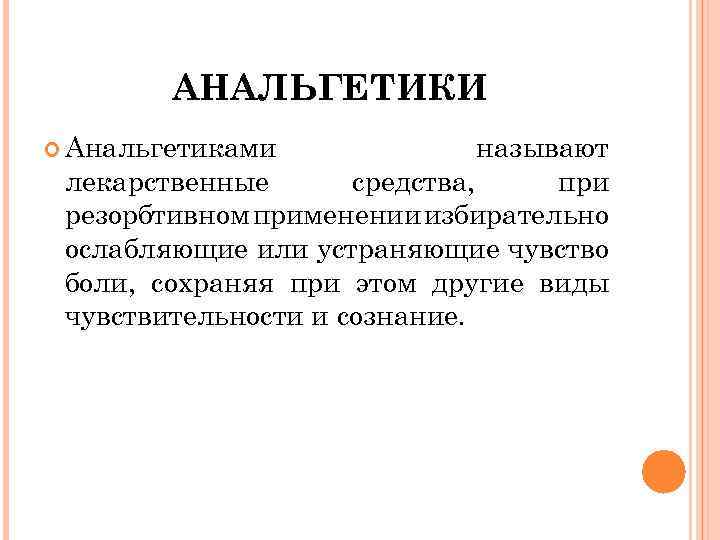 АНАЛЬГЕТИКИ

• Анальгетиками называют лекарственные средства, при резорбтивном применении избирательно ослабляющие или устраняющие чувство боли, сохраняя при этом другие виды чувствительности и сознание.